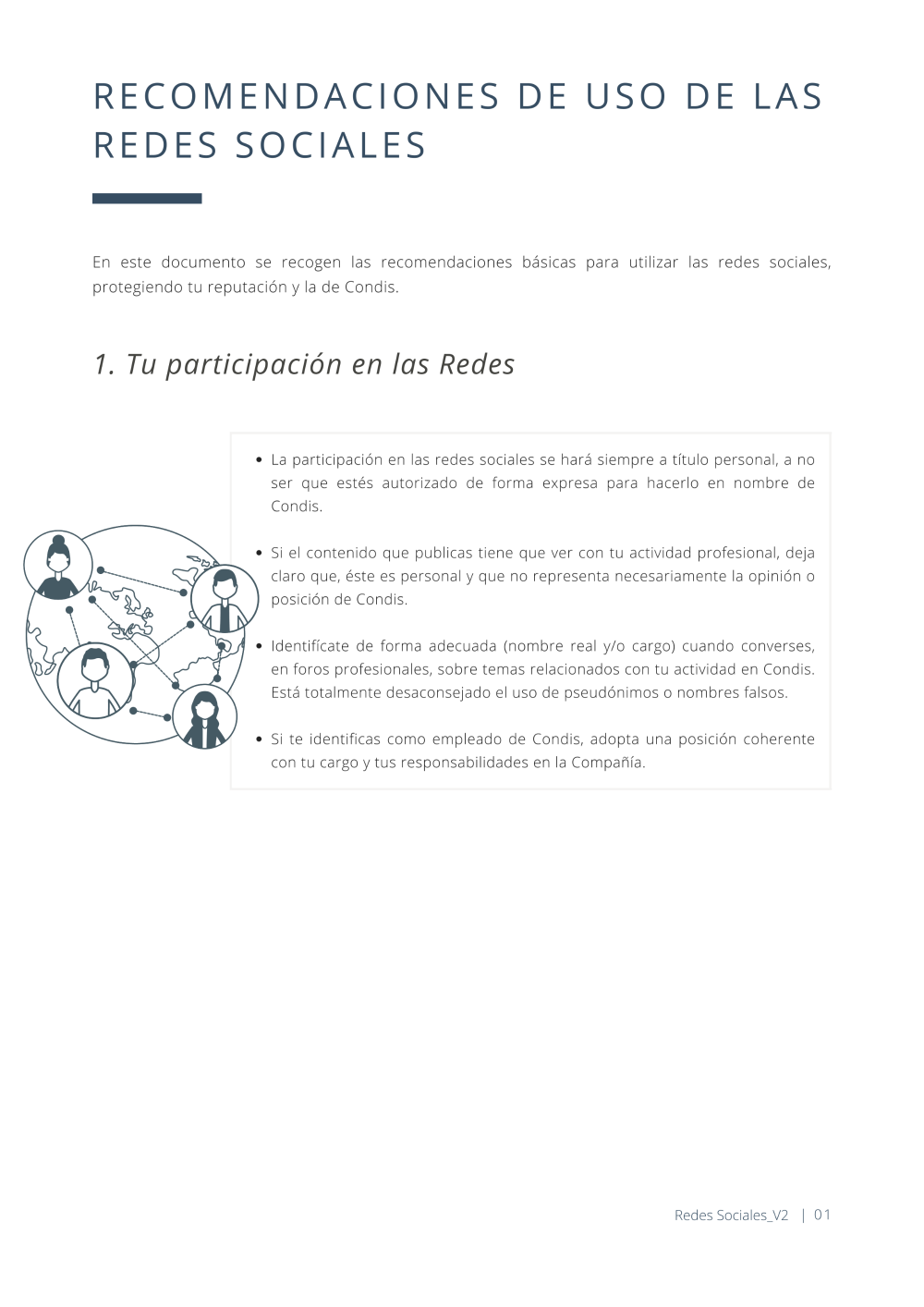 RECOMENDACIONES DE USO DE LAS REDES SOCIALES

En este documento se recogen las recomendaciones básicas para utilizar las redes sociales, protegiendo tu reputación y la de Condis.

1. Tu participación en las Redes

• La participación en las redes sociales se hará siempre a título personal, a no ser que estés autorizado de forma expresa para hacerlo en nombre de Condis.

• Si el contenido que publicas tiene que ver con tu actividad profesional, deja claro que, éste es personal y que no representa necesariamente la opinión o posición de Condis.

• Identifícate de forma adecuada (nombre real y/o cargo) cuando converses, en foros profesionales, sobre temas relacionados con tu actividad en Condis. Está totalmente desaconsejado el uso de pseudónimos o nombres falsos.

• Si te identificas como empleado de Condis, adopta una posición coherente con tu cargo y tus responsabilidades en la Compañía.

Redes Sociales_V2 | 01